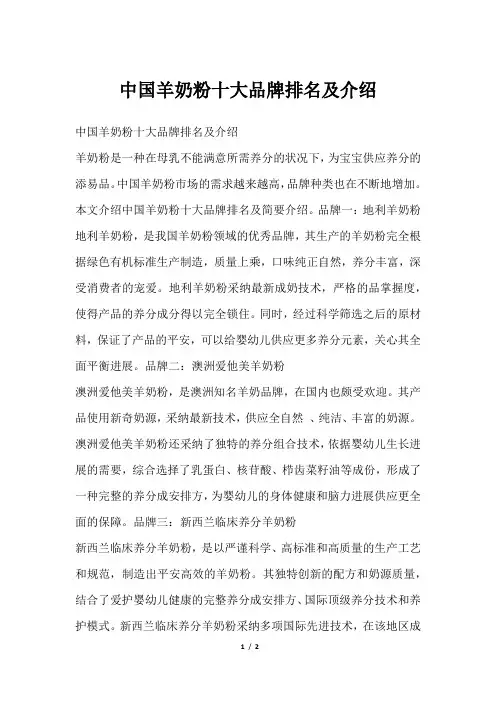 中国羊奶粉十大品牌排名及介绍

中国羊奶粉十大品牌排名及介绍

羊奶粉是一种在母乳不能满意所需养分的状况下，为宝宝供应养分的添易品。中国羊奶粉市场的需求越来越高，品牌种类也在不断地增加。本文介绍中国羊奶粉十大品牌排名及简要介绍。品牌一：地利羊奶粉

地利羊奶粉，是我国羊奶粉领域的优秀品牌，其生产的羊奶粉完全根据绿色有机标准生产制造，质量上乘，口味纯正自然，养分丰富，深受消费者的宠爱。地利羊奶粉采纳最新成奶技术，严格的品掌握度，使得产品的养分成分得以完全锁住。同时，经过科学筛选之后的原材料，保证了产品的平安，可以给婴幼儿供应更多养分元素，关心其全面平衡进展。品牌二：澳洲爱他美羊奶粉

澳洲爱他美羊奶粉，是澳洲知名羊奶品牌，在国内也颇受欢迎。其产品使用新奇奶源，采纳最新技术，供应全自然 、纯洁、丰富的奶源。澳洲爱他美羊奶粉还采纳了独特的养分组合技术，依据婴幼儿生长进展的需要，综合选择了乳蛋白、核苷酸、栉齿菜籽油等成份，形成了一种完整的养分成安排方，为婴幼儿的身体健康和脑力进展供应更全面的保障。品牌三：新西兰临床养分羊奶粉

新西兰临床养分羊奶粉，是以严谨科学、高标准和高质量的生产工艺和规范，制造出平安高效的羊奶粉。其独特创新的配方和奶源质量，结合了爱护婴幼儿健康的完整养分成安排方、国际顶级养分技术和养护模式。新西兰临床养分羊奶粉采纳多项国际先进技术，在该地区成

1 / 2